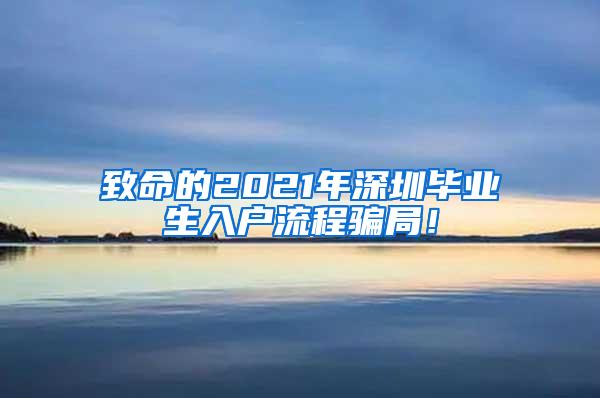 致命的2021年深圳毕业生入户流程骗局！